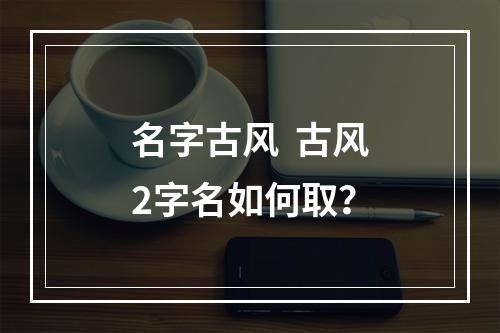 名字古风 古风
2字名如何取？